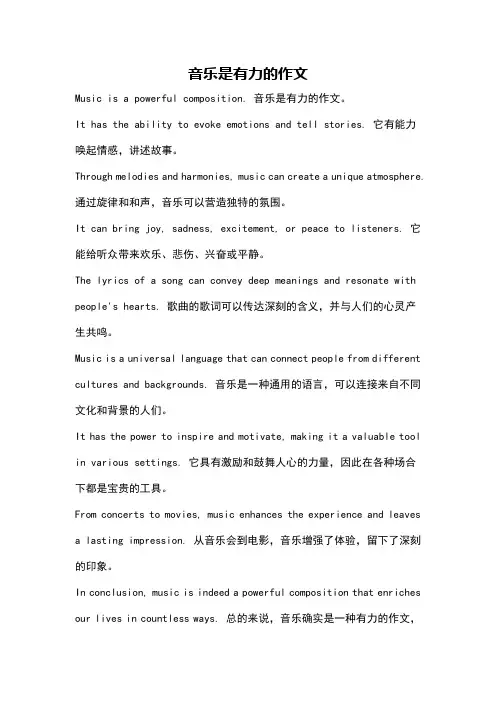 音乐是有力的作文

Music is a powerful composition. 音乐是有力的作文。

It has the ability to evoke emotions and tell stories. 它有能力唤起情感，讲述故事。

Through melodies and harmonies, music can create a unique atmosphere. 通过旋律和和声，音乐可以营造独特的氛围。

It can bring joy, sadness, excitement, or peace to listeners. 它能给听众带来欢乐、悲伤、兴奋或平静。

The lyrics of a song can convey deep meanings and resonate with people's hearts. 歌曲的歌词可以传达深刻的含义，并与人们的心灵产生共鸣。

Music is a universal language that can connect people from different cultures and backgrounds. 音乐是一种通用的语言，可以连接来自不同文化和背景的人们。

It has the power to inspire and motivate, making it a valuable tool in various settings. 它具有激励和鼓舞人心的力量，因此在各种场合下都是宝贵的工具。

From concerts to movies, music enhances the experience and leaves a lasting impression. 从音乐会到电影，音乐增强了体验，留下了深刻的印象。

In conclusion, music is indeed a powerful composition that enriches our lives in countless ways. 总的来说，音乐确实是一种有力的作文，